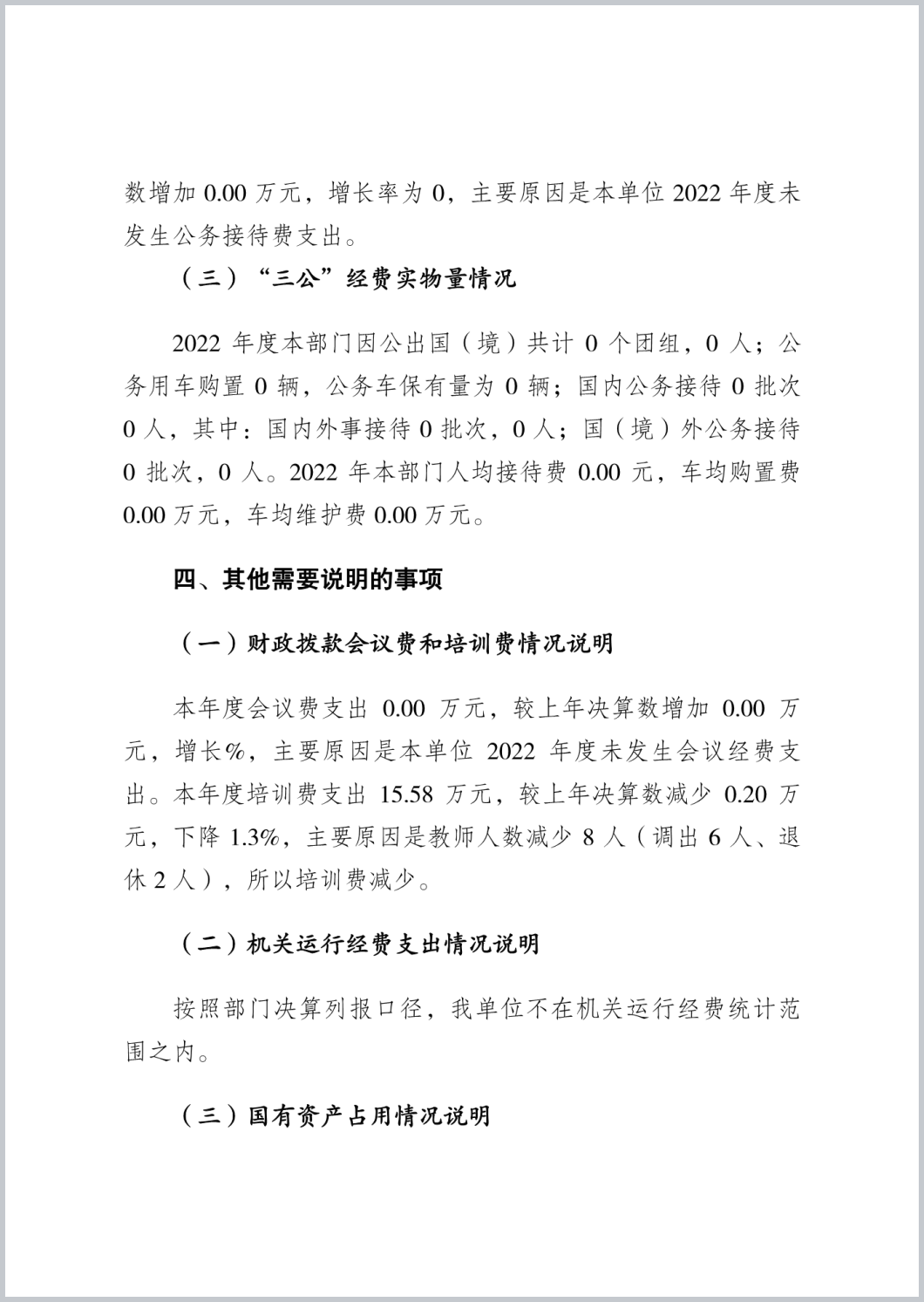 数增加 0.00 万元，增长率为 0，主要原因是本单位 2022 年度未发生公务接待费支出。

（三）“三公”经费实物量情况

2022 年度本部门因公出国（境）共计 0 个团组，0 人；公务用车购置 0 辆，公务车保有量为 0 辆；国内公务接待 0 批次 0 人，其中：国内外事接待 0 批次，0 人；国（境）外公务接待 0 批次，0 人。2022 年本部门人均接待费 0.00 元，车均购置费 0.00 万元，车均维护费 0.00 万元。

四、其他需要说明的事项

（一）财政拨款会议费和培训费情况说明

本年度会议费支出 0.00 万元，较上年决算数增加 0.00 万元，增长%，主要原因是本单位 2022 年度未发生会议经费支出。本年度培训费支出 15.58 万元，较上年决算数减少 0.20 万元，下降 1.3%，主要原因是教师人数减少 8 人（调出 6 人、退休 2 人），所以培训费减少。

（二）机关运行经费支出情况说明

按照部门决算列报口径，我单位不在机关运行经费统计范围之内。

（三）国有资产占用情况说明